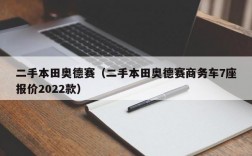 二手本田奥德赛（二手本田奥德赛商务车7座报价2022款）